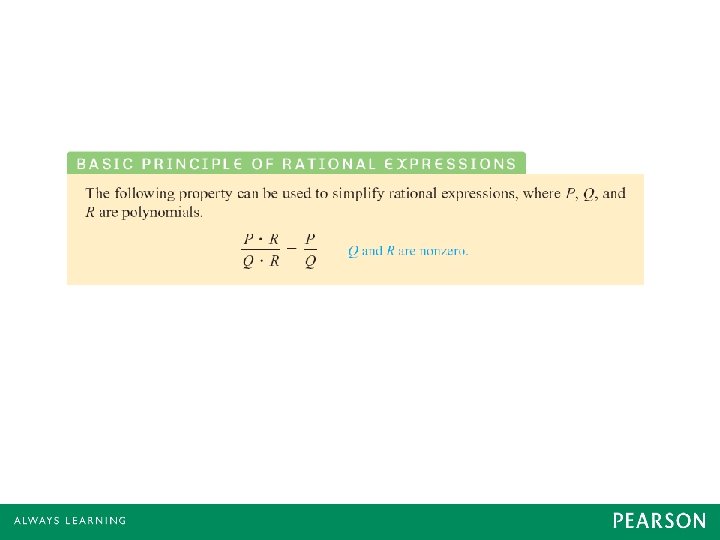 BASIC PRINCIPLE OF RATIONAL EXPRESSIONS

The following property can be used to simplify rational expressions, where $P$, $Q$, and $R$ are polynomials.

$\frac{P \cdot R}{Q \cdot R} = \frac{P}{Q}$ $Q$ and $R$ are nonzero.

ALWAYS LEARNING

PEARSON